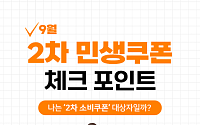 9월

2차 민생쿠폰

체크 포인트

나는 '2차 소비쿠폰' 대상자일까?